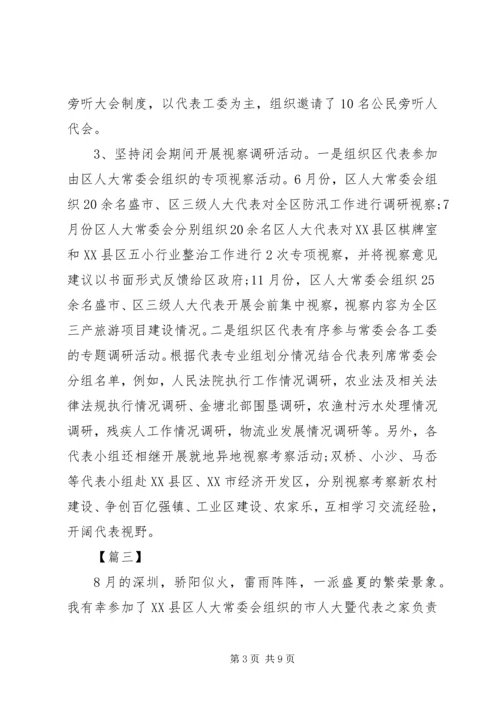 旁听大会制度，以代表工委为主，组织邀请了10名公民旁听人代会。

3、坚持闭会期间开展视察调研活动。一是组织区代表参加由区人大常委会组织的专项视察活动。6月份，区人大常委会组织20余名盛市、区三级人大代表对全区防汛工作进行调研视察;7月份区人大常委会分别组织20余名区人大代表对XX县区棋牌室和XX县区五小行业整治工作进行2次专项视察，并将视察意见建议以书面形式反馈给区政府;11月份，区人大常委会组织25余名盛市、区三级人大代表开展会前集中视察，视察内容为全区三产旅游项目建设情况。二是组织区代表有序参与常委会各工委的专题调研活动。根据代表专业组划分情况结合代表列席常委会分组名单，例如，人民法院执行工作情况调研，农业法及相关法律法规执行情况调研、金塘北部围垦调研，农渔村污水处理情况调研，残疾人工作情况调研，物流业发展情况调研等。另外，各代表小组还相继开展就地异地视察考察活动;双桥、小沙、马岙等代表小组赴XX县区、XX市经济开发区，分别视察考察新农村建设、争创百亿强镇、工业区建设、农家乐，互相学习交流经验，开阔代表视野。

【篇三】

8月的深圳，骄阳似火，雷雨阵阵，一派盛夏的繁荣景象。我有幸参加了XX县区人大常委会组织的市人大暨代表之家负责

第3页 共9页